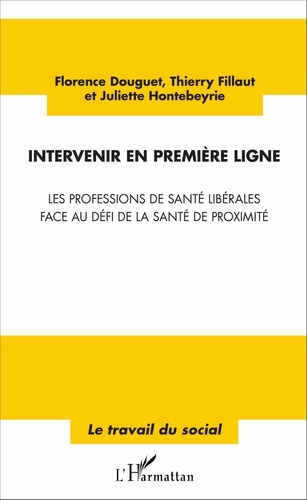 Florence Douguet, Thierry Fillaut et Juliette Hontebeyrie

INTERVENIR EN PREMIÈRE LIGNE

LES PROFESSIONS DE SANTÉ LIBÉRALES FACE AU DÉFI DE LA SANTÉ DE PROXIMITÉ

Le travail du social

L'Harmattan